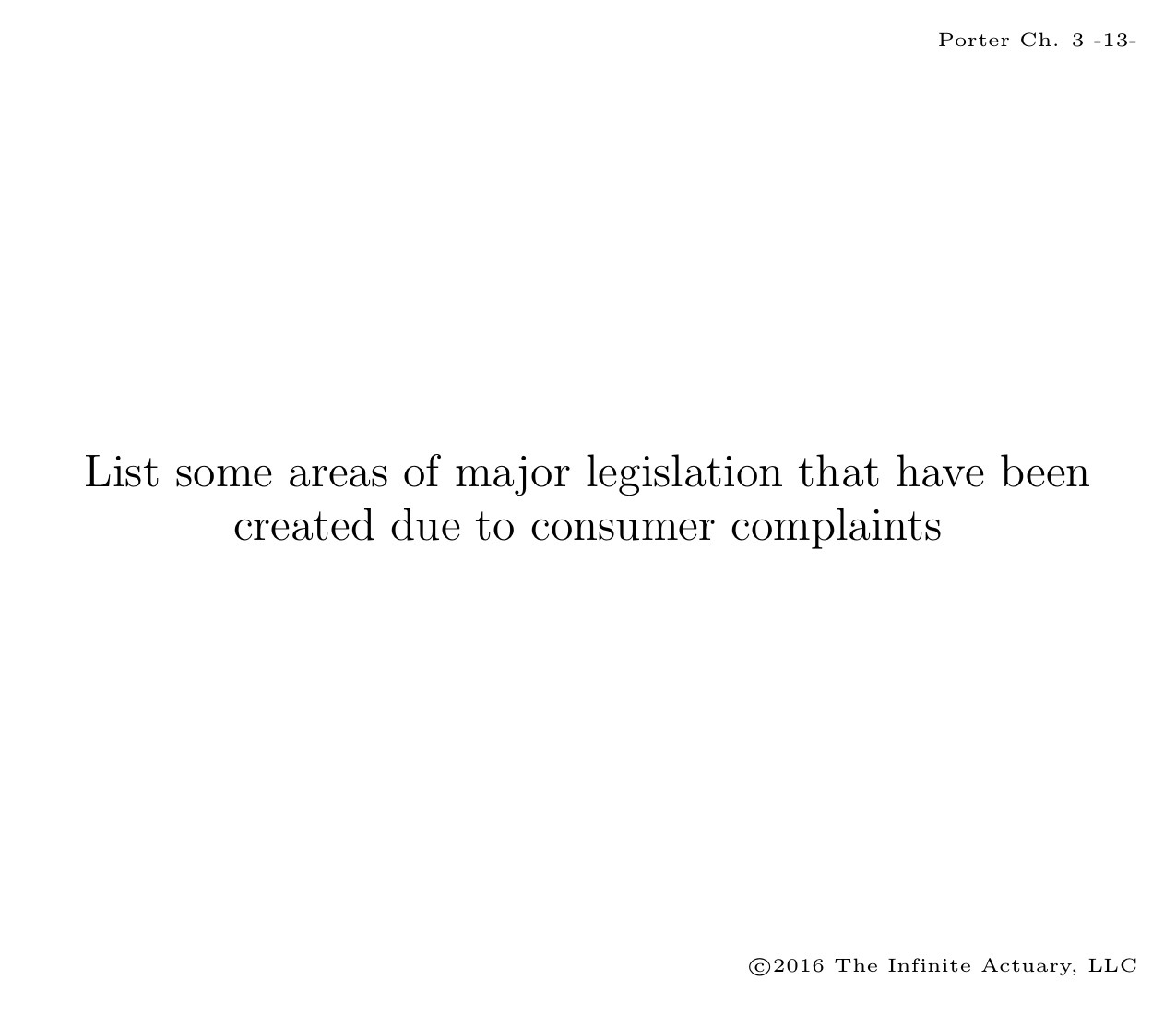 Porter Ch. 3 -13-

List some areas of major legislation that have been created due to consumer complaints

©2016 The Infinite Actuary, LLC